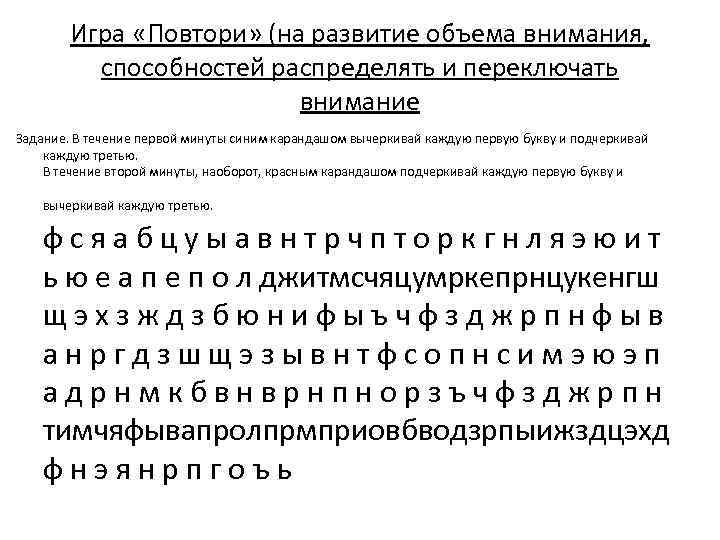 Игра «Повтори» (на развитие объема внимания, способностей распределять и переключать внимание

Задание. В течение первой минуты синим карандашом вычеркивай каждую первую букву и подчеркивай каждую третью.
В течение второй минуты, наоборот, красным карандашом подчеркивай каждую первую букву и

вычеркивай каждую третью.

ф с я а б ц у ы а в н т р ч п т о р к г н л я э ю и т
ь ю е а п е п о л джитмсчяцумркепрнцукенгш
щ э х з ж д з б ю н и ф ы ъ ч ф з д ж р п н ф ы в
а н р г д з ш щ э з ы в н т ф с о п н с и м э ю э п
а д р н м к б в н в р н п н о р з ъ ч ф з д ж р п н
тимчяфывапролпрмприовбводзрпыижздцэхд
ф н э я н р п г о ъ ь